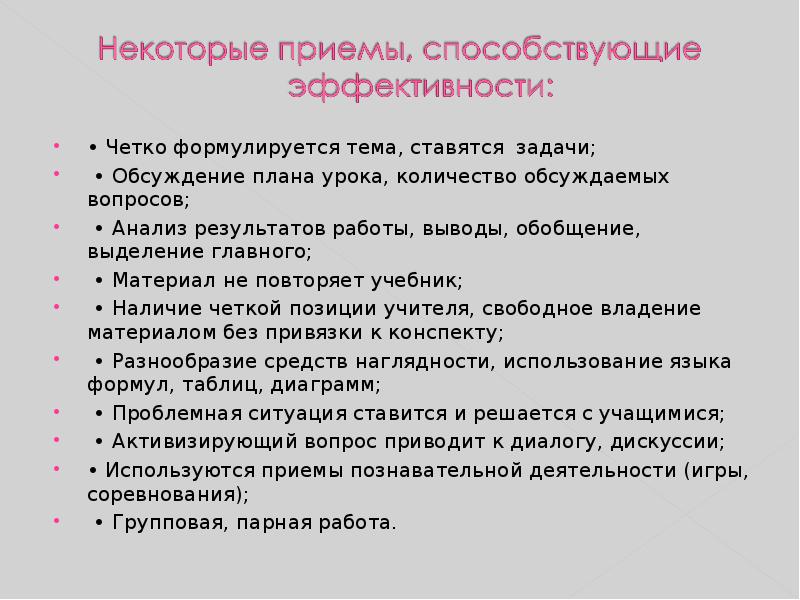 Некоторые приемы, способствующие эффективности:

• Четко формулируется тема, ставятся задачи;

• Обсуждение плана урока, количество обсуждаемых вопросов;

• Анализ результатов работы, выводы, обобщение, выделение главного;

• Материал не повторяет учебник;

• Наличие четкой позиции учителя, свободное владение материалом без привязки к конспекту;

• Разнообразие средств наглядности, использование языка формул, таблиц, диаграмм;

• Проблемная ситуация ставится и решается с учащимися;

• Активизирующий вопрос приводит к диалогу, дискуссии;

• Используются приемы познавательной деятельности (игры, соревнования);

• Групповая, парная работа.